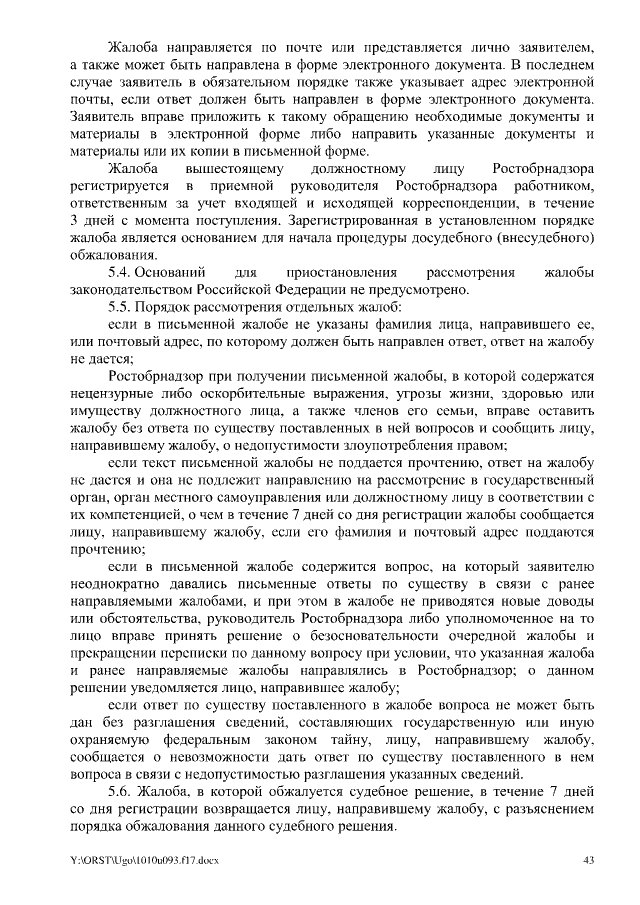 Жалоба направляется по почте или представляется лично заявителем, а также может быть направлена в форме электронного документа. В последнем случае заявитель в обязательном порядке также указывает адрес электронной почты, если ответ должен быть направлен в форме электронного документа. Заявитель вправе приложить к такому обращению необходимые документы и материалы в электронной форме либо направить указанные документы и материалы или их копии в письменной форме.

Жалоба вышестоящему должностному лицу Рособрнадзора регистрируется в приемной руководителя Рособрнадзора работником, ответственным за учет входящей и исходящей корреспонденции, в течение 3 дней с момента поступления. Зарегистрированная в установленном порядке жалоба является основанием для начала процедуры досудебного (внесудебного) обжалования.

5.4. Оснований для приостановления рассмотрения жалобы законодательством Российской Федерации не предусмотрено.

5.5. Порядок рассмотрения отдельных жалоб:

если в письменной жалобе не указаны фамилия лица, направившего ее, или почтовый адрес, по которому должен быть направлен ответ, ответ на жалобу не дается;

Рособрнадзор при получении письменной жалобы, в которой содержатся нецензурные либо оскорбительные выражения, угрозы жизни, здоровью или имуществу должностного лица, а также членов его семьи, вправе оставить жалобу без ответа по существу поставленных в ней вопросов и сообщить лицу, направившему жалобу, о недопустимости злоупотребления правом;

если текст письменной жалобы не поддается прочтению, ответ на жалобу не дается и она не подлежит направлению на рассмотрение в государственный орган, орган местного самоуправления или должностному лицу в соответствии с их компетенцией, о чем в течение 7 дней со дня регистрации жалобы сообщается лицу, направившему жалобу, если его фамилия и почтовый адрес поддаются прочтению;

если в письменной жалобе содержится вопрос, на который заявителю неоднократно давались письменные ответы по существу в связи с ранее направляемыми жалобами, и при этом в жалобе не приводятся новые доводы или обстоятельства, руководитель Рособрнадзора либо уполномоченное на то лицо вправе принять решение о безосновательности очередной жалобы и прекращении переписки по данному вопросу при условии, что указанная жалоба и ранее направляемые жалобы направлялись в Рособрнадзор; о данном решении уведомляется лицо, направившее жалобу;

если ответ по существу поставленного в жалобе вопроса не может быть дан без разглашения сведений, составляющих государственную или иную охраняемую федеральным законом тайну, лицу, направившему жалобу, сообщается о невозможности дать ответ по существу поставленного в нем вопроса в связи с недопустимостью разглашения указанных сведений.

5.6. Жалоба, в которой обжалуется судебное решение, в течение 7 дней со дня регистрации возвращается лицу, направившему жалобу, с разъяснением порядка обжалования данного судебного решения.

Y:\ORST\Ugo\1010u093.f17.docx 43